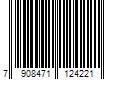 7 908471 124221